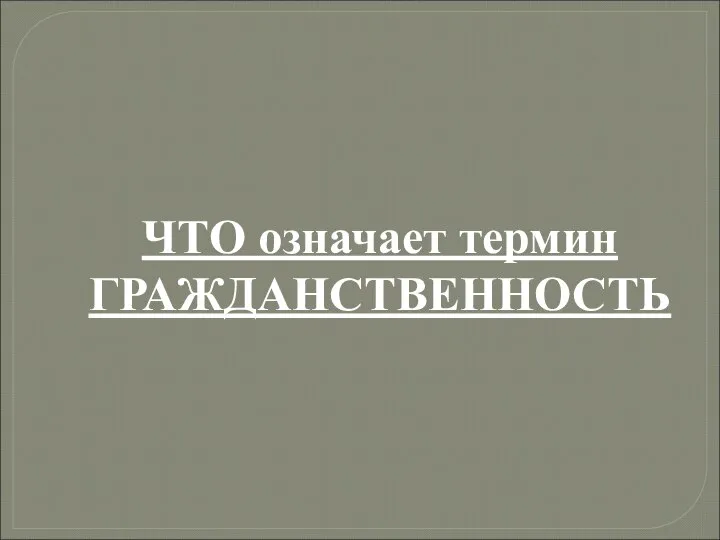 ЧТО означает термин ГРАЖДАНСТВЕННОСТЬ